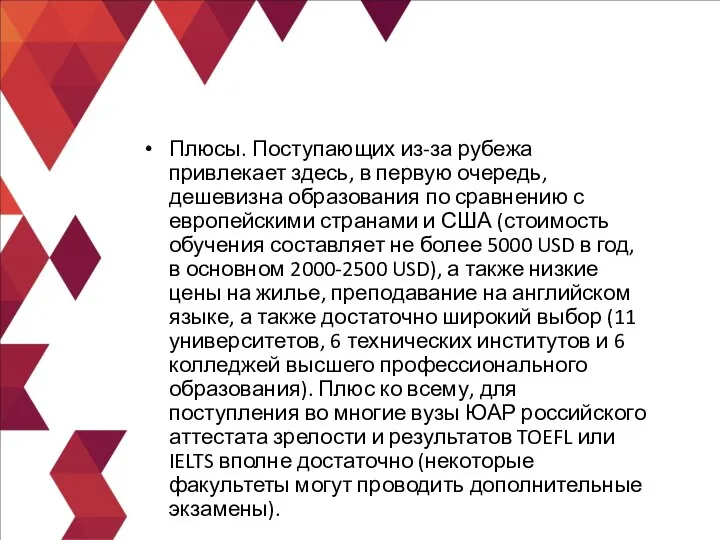 • Плюсы. Поступающих из-за рубежа привлекает здесь, в первую очередь, дешевизна образования по сравнению с европейскими странами и США (стоимость обучения составляет не более 5000 USD в год, в основном 2000-2500 USD), а также низкие цены на жилье, преподавание на английском языке, а также достаточно широкий выбор (11 университетов, 6 технических институтов и 6 колледжей высшего профессионального образования). Плюс ко всему, для поступления во многие вузы ЮАР российского аттестата зрелости и результатов TOEFL или IELTS вполне достаточно (некоторые факультеты могут проводить дополнительные экзамены).